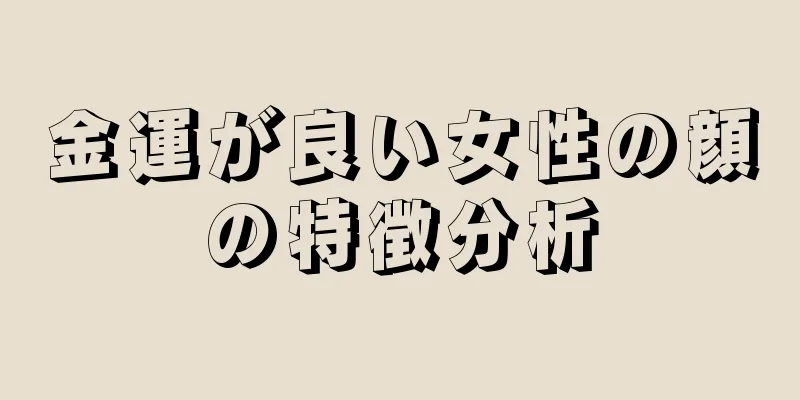 金運が良い女性の顔の特徴分析